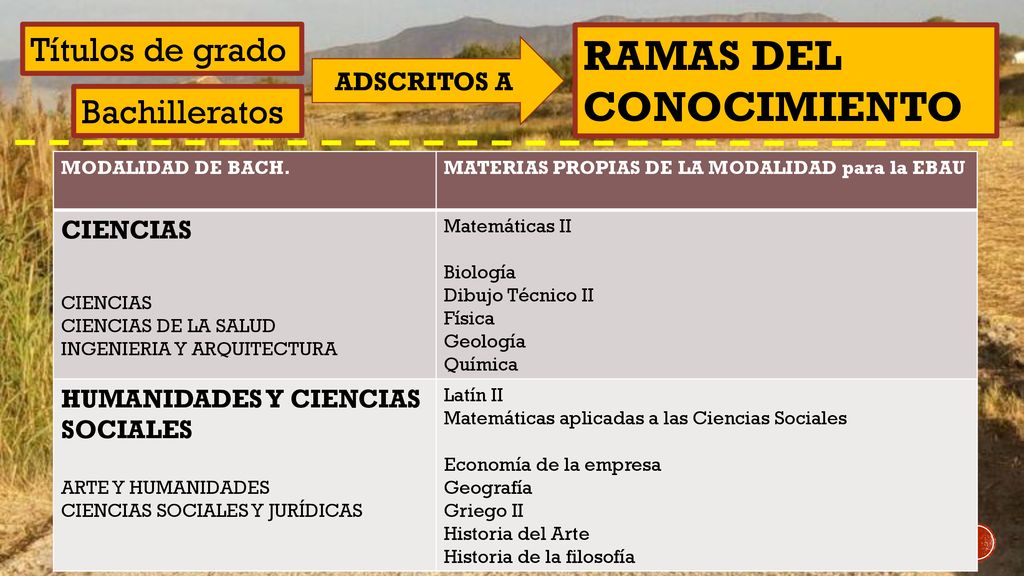 Títulos de grado

Bachilleratos

ADSCRITOS A

RAMAS DEL CONOCIMIENTO

| MODALIDAD DE BACH. | MATERIAS PROPIAS DE LA MODALIDAD para la EBAU |
|---|---|
| CIENCIAS<br><br>CIENCIAS<br>CIENCIAS DE LA SALUD<br>INGENIERIA Y ARQUITECTURA | Matemáticas II<br><br>Biología<br>Dibujo Técnico II<br>Física<br>Geología<br>Química |
| HUMANIDADES Y CIENCIAS SOCIALES<br><br>ARTE Y HUMANIDADES<br>CIENCIAS SOCIALES Y JURÍDICAS | Latín II<br>Matemáticas aplicadas a las Ciencias Sociales<br><br>Economía de la empresa<br>Geografía<br>Griego II<br>Historia del Arte<br>Historia de la filosofía |